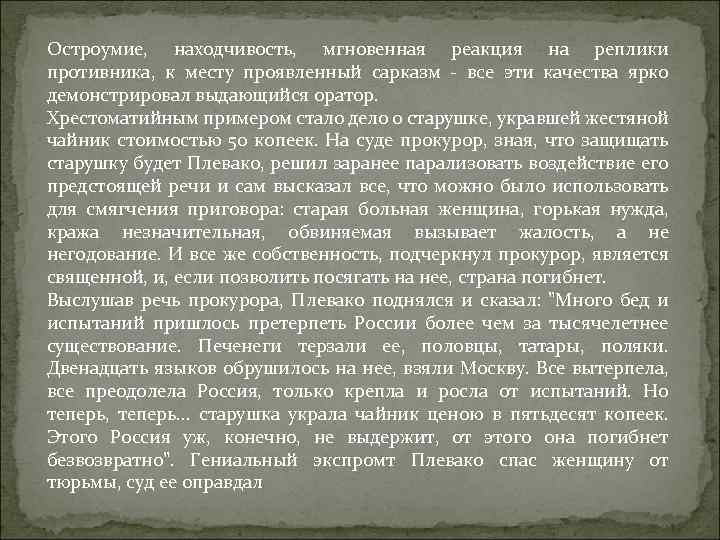 Остроумие, находчивость, мгновенная реакция на реплики противника, к месту проявленный сарказм - все эти качества ярко демонстрировал выдающийся оратор.
Хрестоматийным примером стало дело о старушке, укравшей жестяной чайник стоимостью 50 копеек. На суде прокурор, зная, что защищать старушку будет Плевако, решил заранее парализовать воздействие его предстоящей речи и сам высказал все, что можно было использовать для смягчения приговора: старая больная женщина, горькая нужда, кража незначительная, обвиняемая вызывает жалость, а не негодование. И все же собственность, подчеркнул прокурор, является священной, и, если позволить посягать на нее, страна погибнет.
Выслушав речь прокурора, Плевако поднялся и сказал: "Много бед и испытаний пришлось претерпеть России более чем за тысячелетнее существование. Печенеги терзали ее, половцы, татары, поляки. Двенадцать языков обрушилось на нее, взяли Москву. Все вытерпела, все преодолела Россия, только крепла и росла от испытаний. Но теперь, теперь... старушка украла чайник ценою в пятьдесят копеек. Этого Россия уж, конечно, не выдержит, от этого она погибнет безвозвратно". Гениальный экспромт Плевако спас женщину от тюрьмы, суд ее оправдал